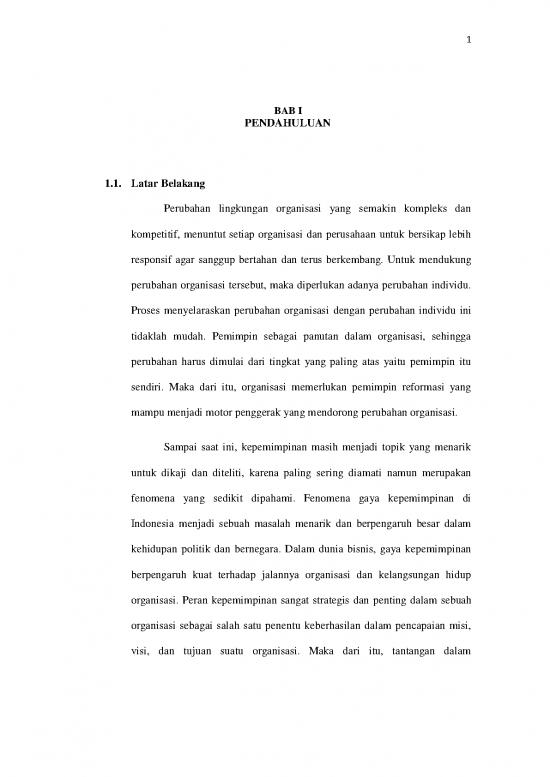 1

BAB I
PENDAHULUAN

1.1. Latar Belakang

Perubahan lingkungan organisasi yang semakin kompleks dan kompetitif, menuntut setiap organisasi dan perusahaan untuk bersikap lebih responsif agar sanggup bertahan dan terus berkembang. Untuk mendukung perubahan organisasi tersebut, maka diperlukan adanya perubahan individu. Proses menyelaraskan perubahan organisasi dengan perubahan individu ini tidaklah mudah. Pemimpin sebagai panutan dalam organisasi, sehingga perubahan harus dimulai dari tingkat yang paling atas yaitu pemimpin itu sendiri. Maka dari itu, organisasi memerlukan pemimpin reformasi yang mampu menjadi motor penggerak yang mendorong perubahan organisasi.

Sampai saat ini, kepemimpinan masih menjadi topik yang menarik untuk dikaji dan diteliti, karena paling sering diamati namun merupakan fenomena yang sedikit dipahami. Fenomena gaya kepemimpinan di Indonesia menjadi sebuah masalah menarik dan berpengaruh besar dalam kehidupan politik dan bernegara. Dalam dunia bisnis, gaya kepemimpinan berpengaruh kuat terhadap jalannya organisasi dan kelangsungan hidup organisasi. Peran kepemimpinan sangat strategis dan penting dalam sebuah organisasi sebagai salah satu penentu keberhasilan dalam pencapaian misi, visi, dan tujuan suatu organisasi. Maka dari itu, tantangan dalam